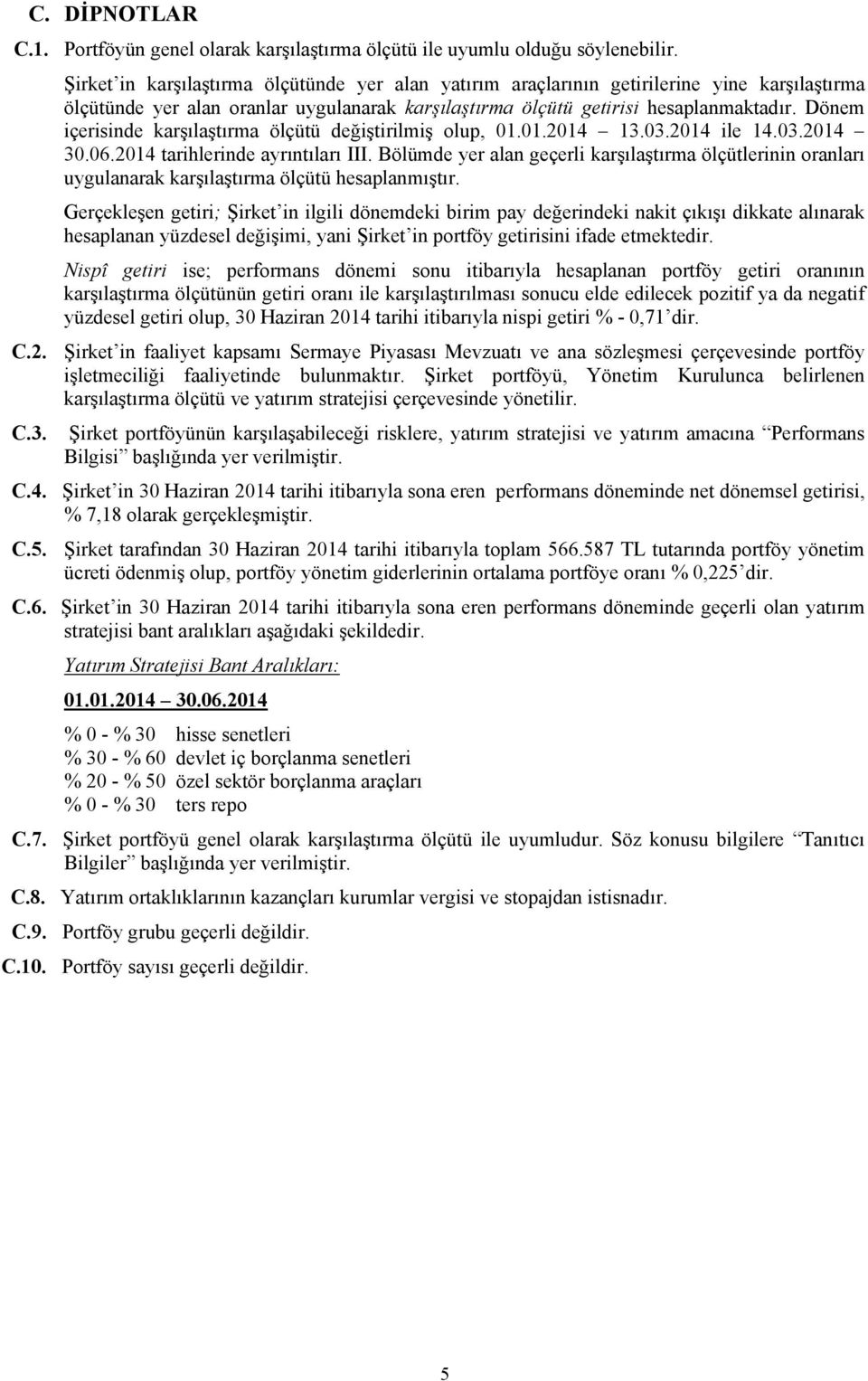 C. DİPNOTLAR

C.1. Portföyün genel olarak karşılaştırma ölçütü ile uyumlu olduğu söylenebilir.

Şirket'in karşılaştırma ölçütünde yer alan yatırım araçlarının getirilerine yine karşılaştırma ölçütünde yer alan oranlar uygulanarak karşılaştırma ölçütü getirisi hesaplanmaktadır. Dönem içerisinde karşılaştırma ölçütü değiştirilmiş olup, 01.01.2014 – 13.03.2014 ile 14.03.2014 – 30.06.2014 tarihlerinde ayrıntıları III. Bölümde yer alan geçerli karşılaştırma ölçütlerinin oranları uygulanarak karşılaştırma ölçütü hesaplanmıştır.

Gerçekleşen getiri; Şirket'in ilgili dönemdeki birim pay değerindeki nakit çıkışı dikkate alınarak hesaplanan yüzdesel değişimi, yani Şirket'in portföy getirisini ifade etmektedir.

Nispî getiri ise; performans dönemi sonu itibarıyla hesaplanan portföy getiri oranının karşılaştırma ölçütünün getiri oranı ile karşılaştırılması sonucu elde edilecek pozitif ya da negatif yüzdesel getiri olup, 30 Haziran 2014 tarihi itibarıyla nispi getiri % - 0,71'dir.

C.2. Şirket'in faaliyet kapsamı Sermaye Piyasası Mevzuatı ve ana sözleşmesi çerçevesinde portföy işletmeciliği faaliyetinde bulunmaktır. Şirket portföyü, Yönetim Kurulunca belirlenen karşılaştırma ölçütü ve yatırım stratejisi çerçevesinde yönetilir.

C.3. Şirket portföyünün karşılaşabileceği risklere, yatırım stratejisi ve yatırım amacına "Performans Bilgisi" başlığında yer verilmiştir.

C.4. Şirket'in 30 Haziran 2014 tarihi itibarıyla sona eren performans döneminde net dönemsel getirisi, % 7,18 olarak gerçekleşmiştir.

C.5. Şirket tarafından 30 Haziran 2014 tarihi itibarıyla toplam 566.587 TL tutarında portföy yönetim ücreti ödenmiş olup, portföy yönetim giderlerinin ortalama portföye oranı % 0,225'dir.

C.6. Şirket'in 30 Haziran 2014 tarihi itibarıyla sona eren performans döneminde geçerli olan yatırım stratejisi bant aralıkları aşağıdaki şekildedir.

Yatırım Stratejisi Bant Aralıkları:

01.01.2014 – 30.06.2014

% 0 - % 30 hisse senetleri
% 30 - % 60 devlet iç borçlanma senetleri
% 20 - % 50 özel sektör borçlanma araçları
% 0 - % 30 ters repo

C.7. Şirket portföyü genel olarak karşılaştırma ölçütü ile uyumludur. Söz konusu bilgilere "Tanıtıcı Bilgiler" başlığında yer verilmiştir.

C.8. Yatırım ortaklıklarının kazançları kurumlar vergisi ve stopajdan istisnadır.

C.9. Portföy grubu geçerli değildir.

C.10. Portföy sayısı geçerli değildir.

5